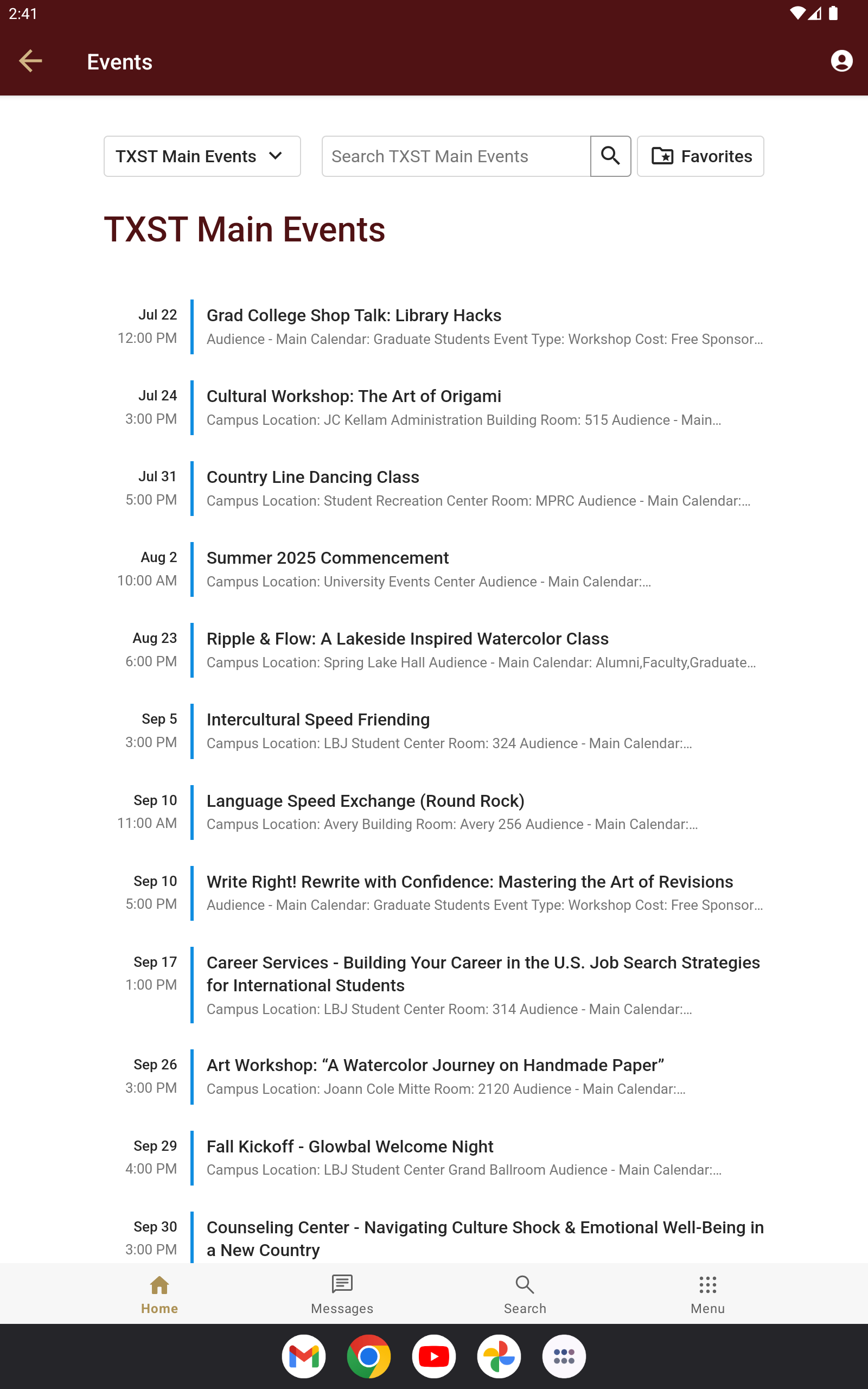 2:41

Events

TXST Main Events

Search TXST Main Events

Favorites

TXST Main Events

Jul 22
12:00 PM
Grad College Shop Talk: Library Hacks
Audience - Main Calendar: Graduate Students Event Type: Workshop Cost: Free Sponsor...

Jul 24
3:00 PM
Cultural Workshop: The Art of Origami
Campus Location: JC Kellam Administration Building Room: 515 Audience - Main...

Jul 31
5:00 PM
Country Line Dancing Class
Campus Location: Student Recreation Center Room: MPRC Audience - Main Calendar:...

Aug 2
10:00 AM
Summer 2025 Commencement
Campus Location: University Events Center Audience - Main Calendar:...

Aug 23
6:00 PM
Ripple & Flow: A Lakeside Inspired Watercolor Class
Campus Location: Spring Lake Hall Audience - Main Calendar: Alumni,Faculty,Graduate...

Sep 5
3:00 PM
Intercultural Speed Friending
Campus Location: LBJ Student Center Room: 324 Audience - Main Calendar:...

Sep 10
11:00 AM
Language Speed Exchange (Round Rock)
Campus Location: Avery Building Room: Avery 256 Audience - Main Calendar:...

Sep 10
5:00 PM
Write Right! Rewrite with Confidence: Mastering the Art of Revisions
Audience - Main Calendar: Graduate Students Event Type: Workshop Cost: Free Sponsor...

Sep 17
1:00 PM
Career Services - Building Your Career in the U.S. Job Search Strategies for International Students
Campus Location: LBJ Student Center Room: 314 Audience - Main Calendar:...

Sep 26
3:00 PM
Art Workshop: “A Watercolor Journey on Handmade Paper”
Campus Location: Joann Cole Mitte Room: 2120 Audience - Main Calendar:...

Sep 29
4:00 PM
Fall Kickoff - Glowbal Welcome Night
Campus Location: LBJ Student Center Grand Ballroom Audience - Main Calendar:...

Sep 30
3:00 PM
Counseling Center - Navigating Culture Shock & Emotional Well-Being in a New Country

Home
Messages
Search
Menu